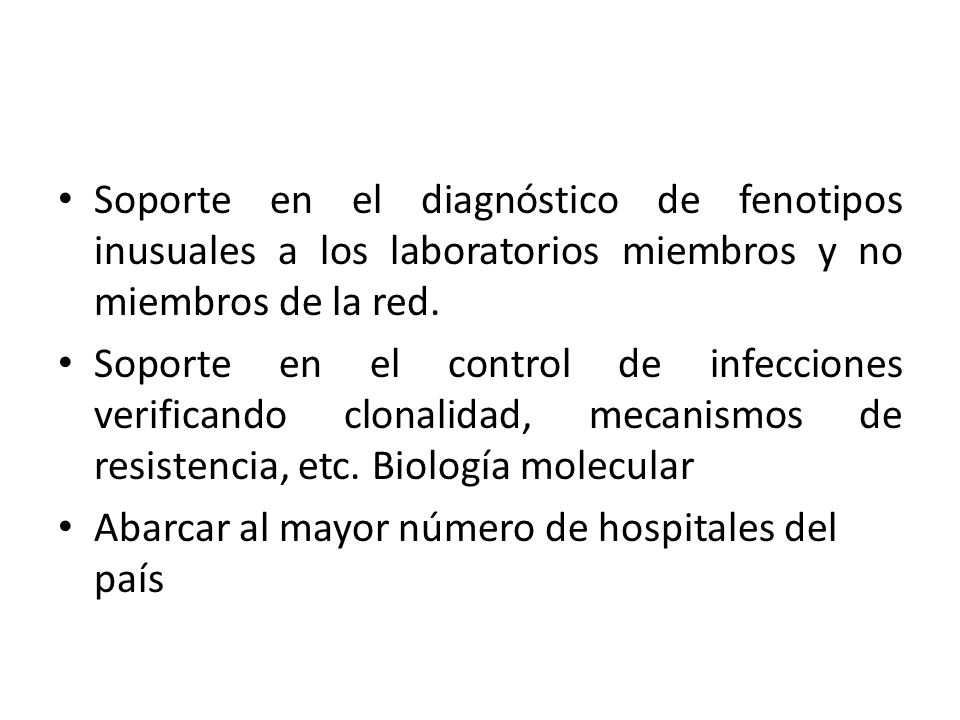 • Soporte en el diagnóstico de fenotipos inusuales a los laboratorios miembros y no miembros de la red.

• Soporte en el control de infecciones verificando clonalidad, mecanismos de resistencia, etc. Biología molecular

• Abarcar al mayor número de hospitales del país